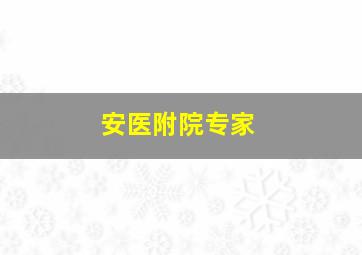 安医附院专家